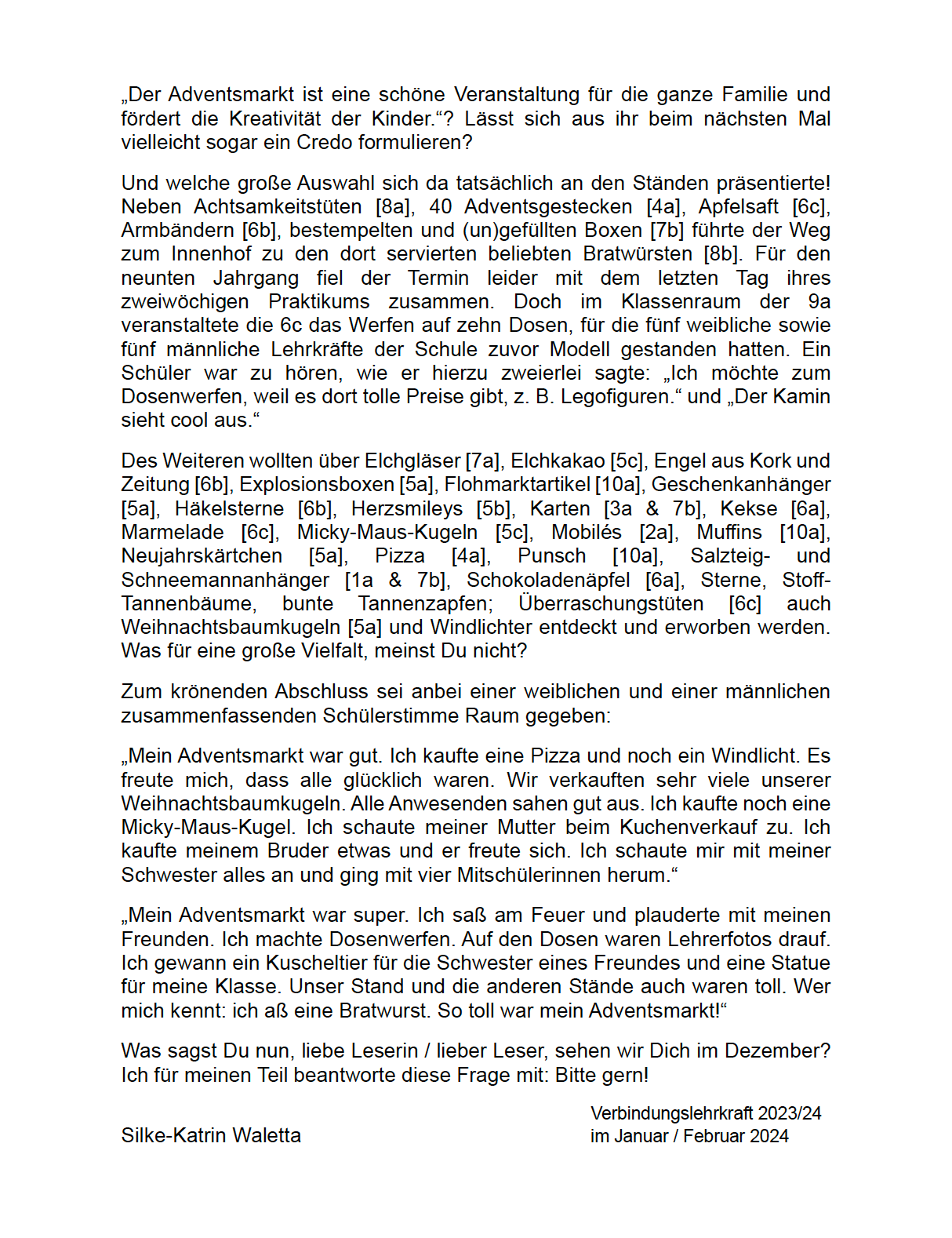 „Der Adventsmarkt ist eine schöne Veranstaltung für die ganze Familie und fördert die Kreativität der Kinder.“? Lässt sich aus ihr beim nächsten Mal vielleicht sogar ein Credo formulieren?

Und welche große Auswahl sich da tatsächlich an den Ständen präsentierte! Neben Achtsamkeitstüten [8a], 40 Adventsgestecken [4a], Apfelsaft [6c], Armbändern [6b], bestempelten und (un)gefüllten Boxen [7b] führte der Weg zum Innenhof zu den dort servierten beliebten Bratwürsten [8b]. Für den neunten Jahrgang fiel der Termin leider mit dem letzten Tag ihres zweiwöchigen Praktikums zusammen. Doch im Klassenraum der 9a veranstaltete die 6c das Werfen auf zehn Dosen, für die fünf weibliche sowie fünf männliche Lehrkräfte der Schule zuvor Modell gestanden hatten. Ein Schüler war zu hören, wie er hierzu zweierlei sagte: „Ich möchte zum Dosenwerfen, weil es dort tolle Preise gibt, z. B. Legofiguren.“ und „Der Kamin sieht cool aus.“

Des Weiteren wollten über Elchgläser [7a], Elchkakao [5c], Engel aus Kork und Zeitung [6b], Explosionsboxen [5a], Flohmarktartikel [10a], Geschenkanhänger [5a], Häkelsterne [6b], Herzsmileys [5b], Karten [3a & 7b], Kekse [6a], Marmelade [6c], Micky-Maus-Kugeln [5c], Mobilés [2a], Muffins [10a], Neujahrskärtchen [5a], Pizza [4a], Punsch [10a], Salzteig- und Schneemannanhänger [1a & 7b], Schokoladenäpfel [6a], Sterne, Stoff-Tannenbäume, bunte Tannenzapfen; Überraschungstüten [6c] auch Weihnachtsbaumkugeln [5a] und Windlichter entdeckt und erworben werden. Was für eine große Vielfalt, meinst Du nicht?

Zum krönenden Abschluss sei anbei einer weiblichen und einer männlichen zusammenfassenden Schülerstimme Raum gegeben:

„Mein Adventsmarkt war gut. Ich kaufte eine Pizza und noch ein Windlicht. Es freute mich, dass alle glücklich waren. Wir verkauften sehr viele unserer Weihnachtsbaumkugeln. Alle Anwesenden sahen gut aus. Ich kaufte noch eine Micky-Maus-Kugel. Ich schaute meiner Mutter beim Kuchenverkauf zu. Ich kaufte meinem Bruder etwas und er freute sich. Ich schaute mir mit meiner Schwester alles an und ging mit vier Mitschülerinnen herum.“

„Mein Adventsmarkt war super. Ich saß am Feuer und plauderte mit meinen Freunden. Ich machte Dosenwerfen. Auf den Dosen waren Lehrerfotos drauf. Ich gewann ein Kuscheltier für die Schwester eines Freundes und eine Statue für meine Klasse. Unser Stand und die anderen Stände auch waren toll. Wer mich kennt: ich aß eine Bratwurst. So toll war mein Adventsmarkt!“

Was sagst Du nun, liebe Leserin / lieber Leser, sehen wir Dich im Dezember? Ich für meinen Teil beantworte diese Frage mit: Bitte gern!

Silke-Katrin Waletta

Verbindungslehrkraft 2023/24
im Januar / Februar 2024